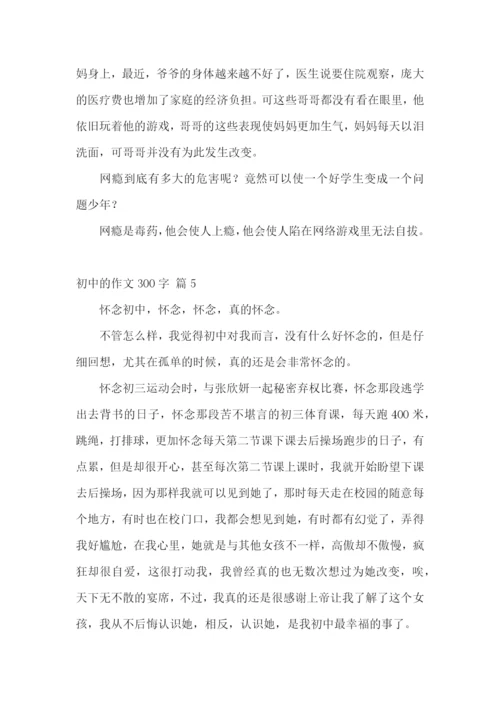 妈身上，最近，爷爷的身体越来越不好了，医生说要住院观察，庞大的医疗费也增加了家庭的经济负担。可这些哥哥都没有看在眼里，他依旧玩着他的游戏，哥哥的这些表现使妈妈更加生气，妈妈每天以泪洗面，可哥哥并没有为此发生改变。

网瘾到底有多大的危害呢？竟然可以使一个好学生变成一个问题少年？

网瘾是毒药，他会使人上瘾，他会使人陷在网络游戏里无法自拔。

初中的作文 300 字 篇 5

怀念初中，怀念，怀念，真的怀念。

不管怎么样，我觉得初中对我而言，没有什么好怀念的，但是仔细回想，尤其在孤单的时候，真的还是会非常怀念的。

怀念初三运动会时，与张欣妍一起秘密弃权比赛，怀念那段逃学出去背书的日子，怀念那段苦不堪言的初三体育课，每天跑 400 米，跳绳，打排球，更加怀念每天第二节课下课去后操场跑步的日子，有点累，但是却很开心，甚至每次第二节课上课时，我就开始盼望下课去后操场，因为那样我就可以见到她了，那时每天走在校园的随意每个地方，有时也在校门口，我都会想见到她，有时都有幻觉了，弄得我好尴尬，在我心里，她就是与其他女孩不一样，高傲却不傲慢，疯狂却很自爱，这很打动我，我曾经真的也无数次想过为她改变，唉，天下无不散的宴席，不过，我真的还是很感谢上帝让我了解了这个女孩，我从不后悔认识她，相反，认识她，是我初中最幸福的事了。